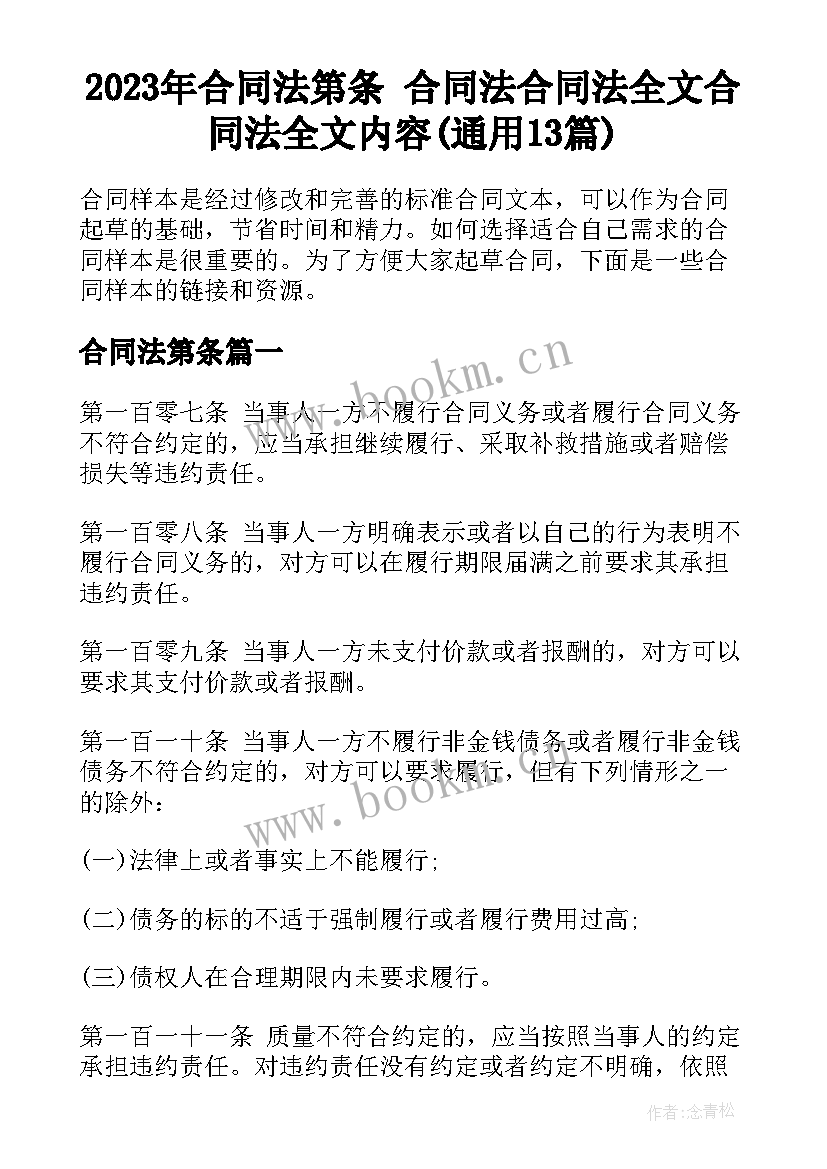 2023年合同法第条 合同法合同法全文合同法全文内容(通用13篇)

合同样本是经过修改和完善的标准合同文本，可以作为合同起草的基础，节省时间和精力。如何选择适合自己需求的合同样本是很重要的。为了方便大家起草合同，下面是一些合同样本的链接和资源。

合同法第条篇一

www.bookm.cn

第一百零七条 当事人一方不履行合同义务或者履行合同义务不符合约定的，应当承担继续履行、采取补救措施或者赔偿损失等违约责任。

第一百零八条 当事人一方明确表示或者以自己的行为表明不履行合同义务的，对方可以在履行期限届满之前要求其承担违约责任。

第一百零九条 当事人一方未支付价款或者报酬的，对方可以要求其支付价款或者报酬。

第一百一十条 当事人一方不履行非金钱债务或者履行非金钱债务不符合约定的，对方可以要求履行，但有下列情形之一的除外：

www.bookm.cn

(一)法律上或者事实上不能履行;

(二)债务的标的不适于强制履行或者履行费用过高;

(三)债权人在合理期限内未要求履行。

第一百一十一条 质量不符合约定的，应当按照当事人的约定承担违约责任。对违约责任没有约定或者约定不明确，依照

作者:念青松